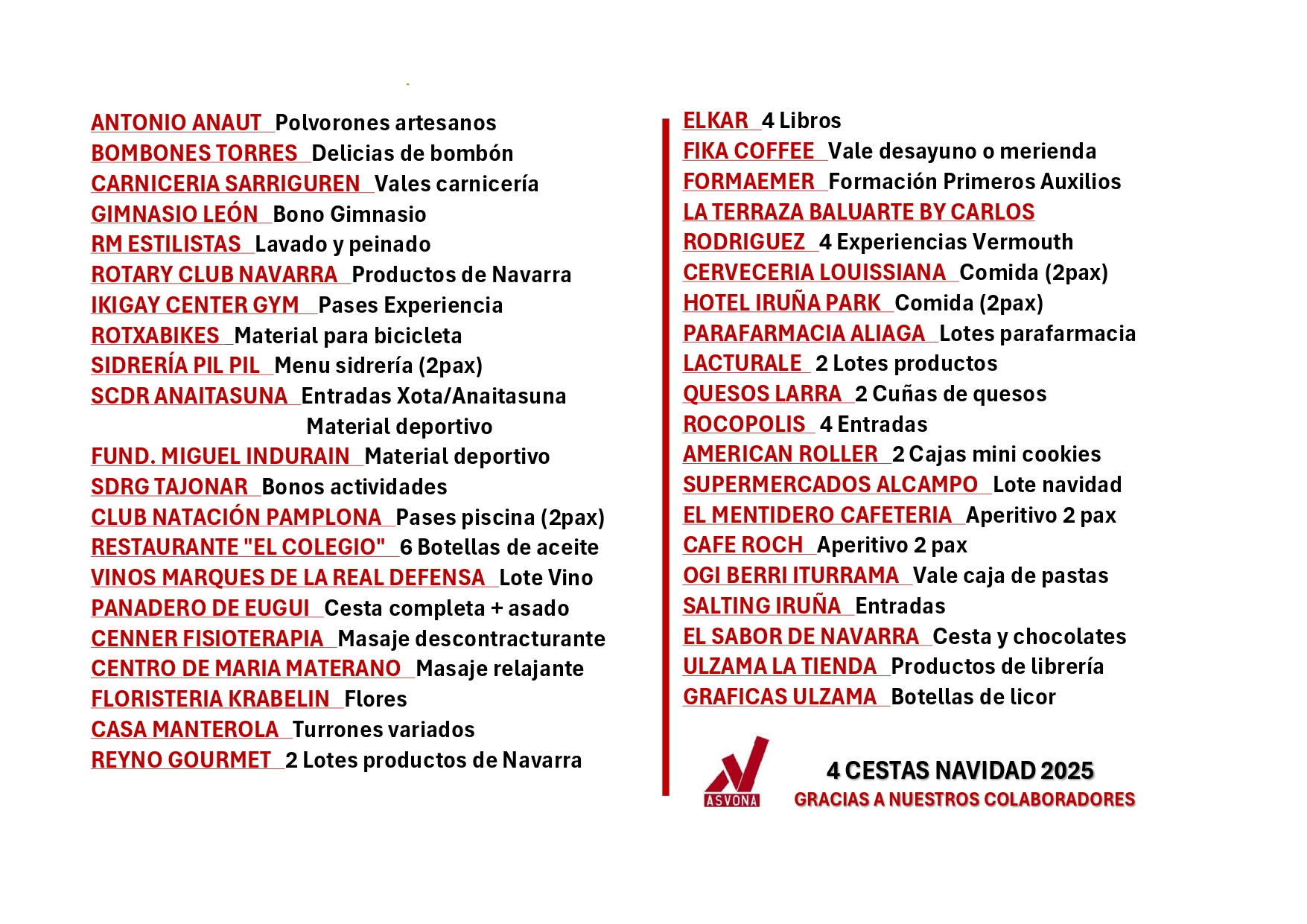 ANTONIO ANAUT Polvorones artesanos
BOMBONES TORRES Delicias de bombón
CARNICERIA SARRIGUREN Vales carnicería
GIMNASIO LEÓN Bono Gimnasio
RM ESTILISTAS Lavado y peinado
ROTARY CLUB NAVARRA Productos de Navarra
IKIGAY CENTER GYM Pases Experiencia
ROTXABIKES Material para bicicleta
SIDRERÍA PIL PIL Menu sidrería (2pax)
SCDR ANAITASUNA Entradas Xota/Anaitasuna
Material deportivo
FUND. MIGUEL INDURAIN Material deportivo
SDRG TAJONAR Bonos actividades
CLUB NATACIÓN PAMPLONA Pases piscina (2pax)
RESTAURANTE "EL COLEGIO" 6 Botellas de aceite
VINOS MARQUES DE LA REAL DEFENSA Lote Vino
PANADERO DE EUGUI Cesta completa + asado
CENNER FISIOTERAPIA Masaje descontracturante
CENTRO DE MARIA MATERANO Masaje relajante
FLORISTERIA KRABELIN Flores
CASA MANTEROLA Turrones variados
REYNO GOURMET 2 Lotes productos de Navarra

ELKAR 4 Libros
FIKA COFFEE Vale desayuno o merienda
FORMAEMER Formación Primeros Auxilios
LA TERRAZA BALUARTE BY CARLOS
RODRIGUEZ 4 Experiencias Vermouth
CERVECERIA LOUISSIANA Comida (2pax)
HOTEL IRUÑA PARK Comida (2pax)
PARAFARMACIA ALIAGA Lotes parafarmacia
LACTURALE 2 Lotes productos
QUESOS LARRA 2 Cuñas de quesos
ROCOPOLIS 4 Entradas
AMERICAN ROLLER 2 Cajas mini cookies
SUPERMERCADOS ALCAMPO Lote navidad
EL MENTIDERO CAFETERIA Aperitivo 2 pax
CAFE ROCH Aperitivo 2 pax
OGI BERRI ITURRAMA Vale caja de pastas
SALTING IRUÑA Entradas
EL SABOR DE NAVARRA Cesta y chocolates
ULZAMA LA TIENDA Productos de librería
GRAFICAS ULZAMA Botellas de licor

ASVONA
4 CESTAS NAVIDAD 2025
GRACIAS A NUESTROS COLABORADORES